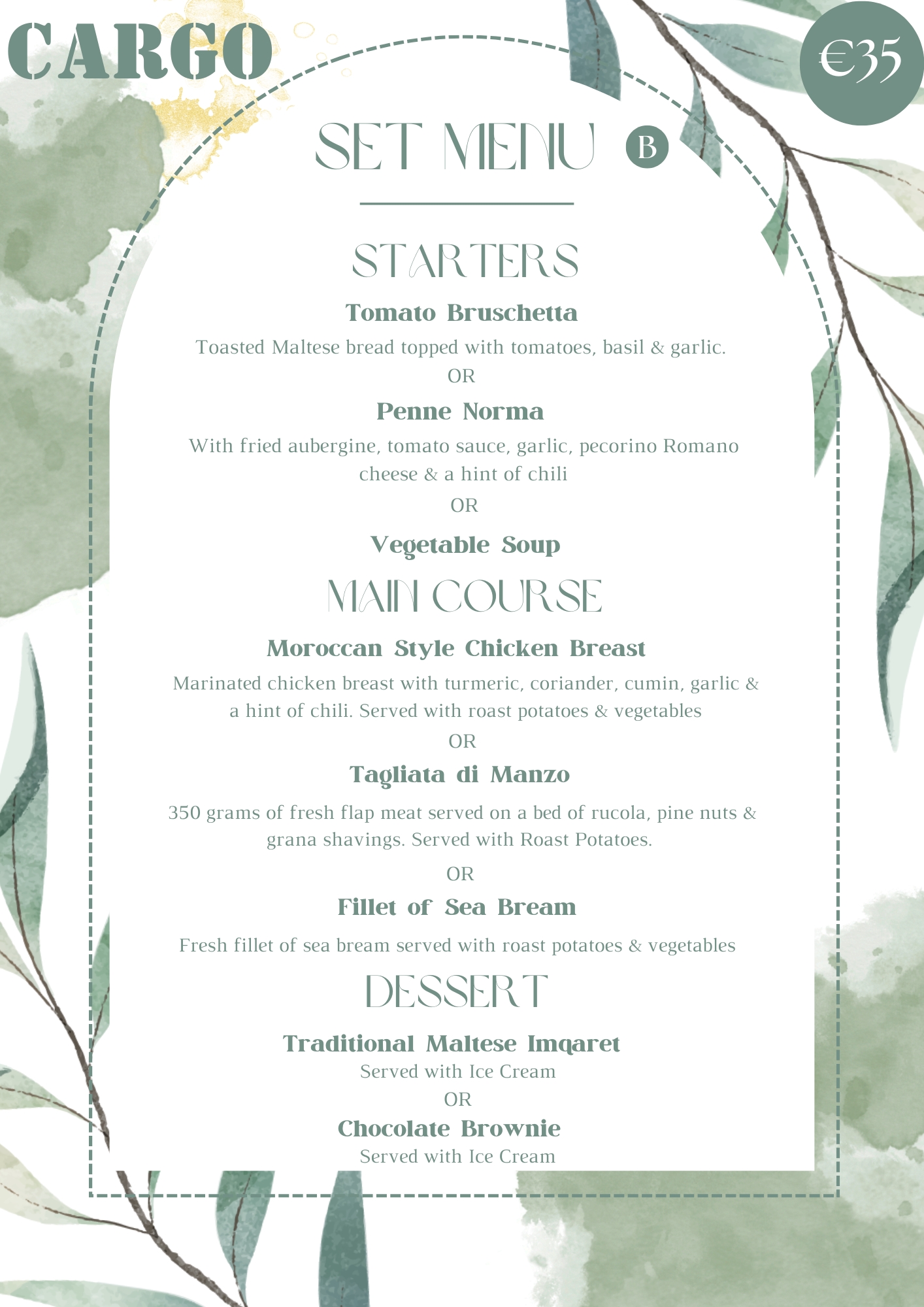 CARGO

€35

SET MENU B

STARTERS

Tomato Bruschetta

Toasted Maltese bread topped with tomatoes, basil & garlic.

OR

Penne Norma

With fried aubergine, tomato sauce, garlic, pecorino Romano cheese & a hint of chili

OR

Vegetable Soup

MAIN COURSE

Moroccan Style Chicken Breast

Marinated chicken breast with turmeric, coriander, cumin, garlic & a hint of chili. Served with roast potatoes & vegetables

OR

Tagliata di Manzo

350 grams of fresh flap meat served on a bed of rucola, pine nuts & grana shavings. Served with Roast Potatoes.

OR

Fillet of Sea Bream

Fresh fillet of sea bream served with roast potatoes & vegetables

DESSERT

Traditional Maltese Imqaret

Served with Ice Cream

OR

Chocolate Brownie

Served with Ice Cream